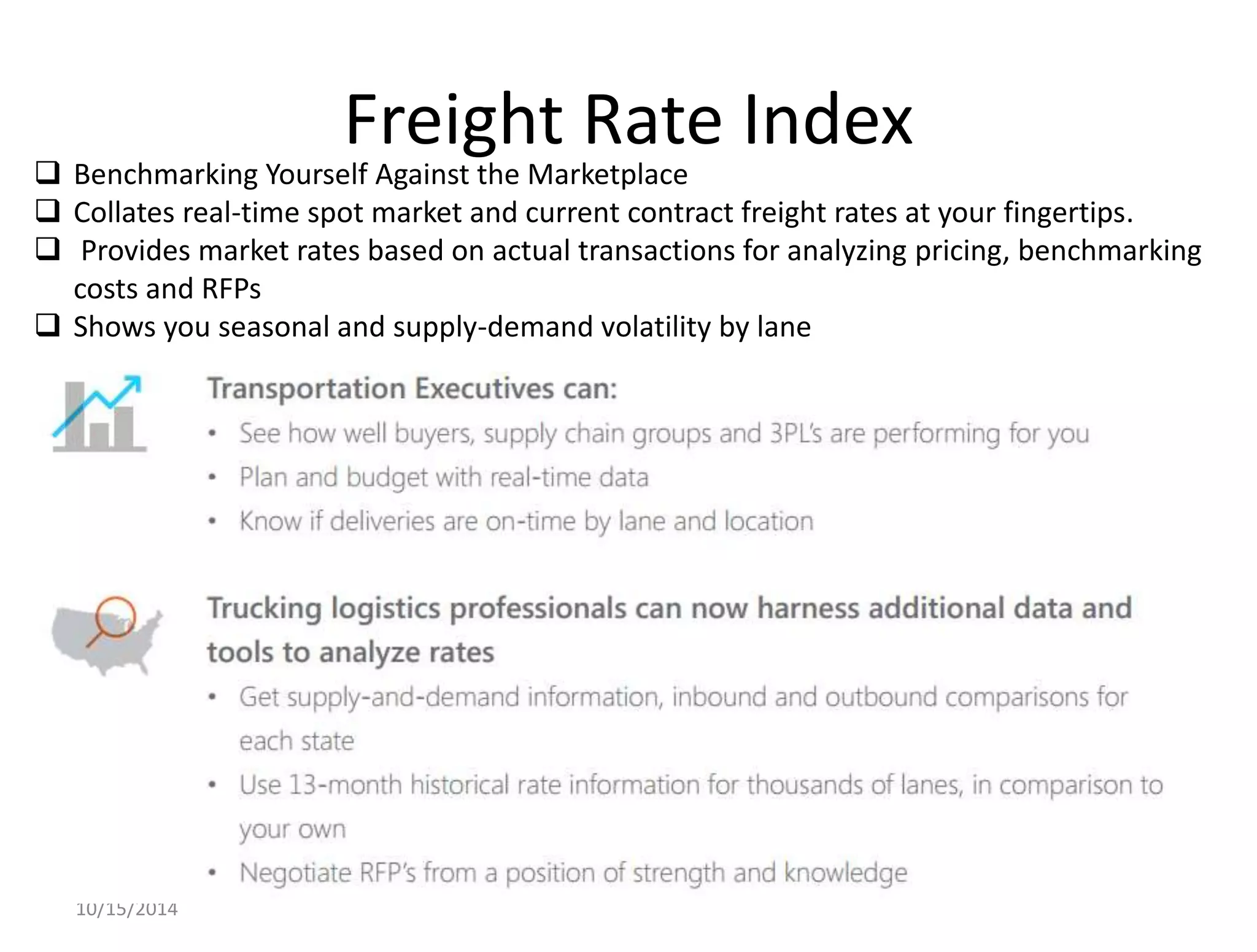 Freight Rate Index

❑ Benchmarking Yourself Against the Marketplace
❑ Collates real-time spot market and current contract freight rates at your fingertips.
❑ Provides market rates based on actual transactions for analyzing pricing, benchmarking costs and RFPs
❑ Shows you seasonal and supply-demand volatility by lane

Transportation Executives can:
• See how well buyers, supply chain groups and 3PL's are performing for you
• Plan and budget with real-time data
• Know if deliveries are on-time by lane and location

Trucking logistics professionals can now harness additional data and tools to analyze rates
• Get supply-and-demand information, inbound and outbound comparisons for each state
• Use 13-month historical rate information for thousands of lanes, in comparison to your own
• Negotiate RFP's from a position of strength and knowledge

10/15/2014